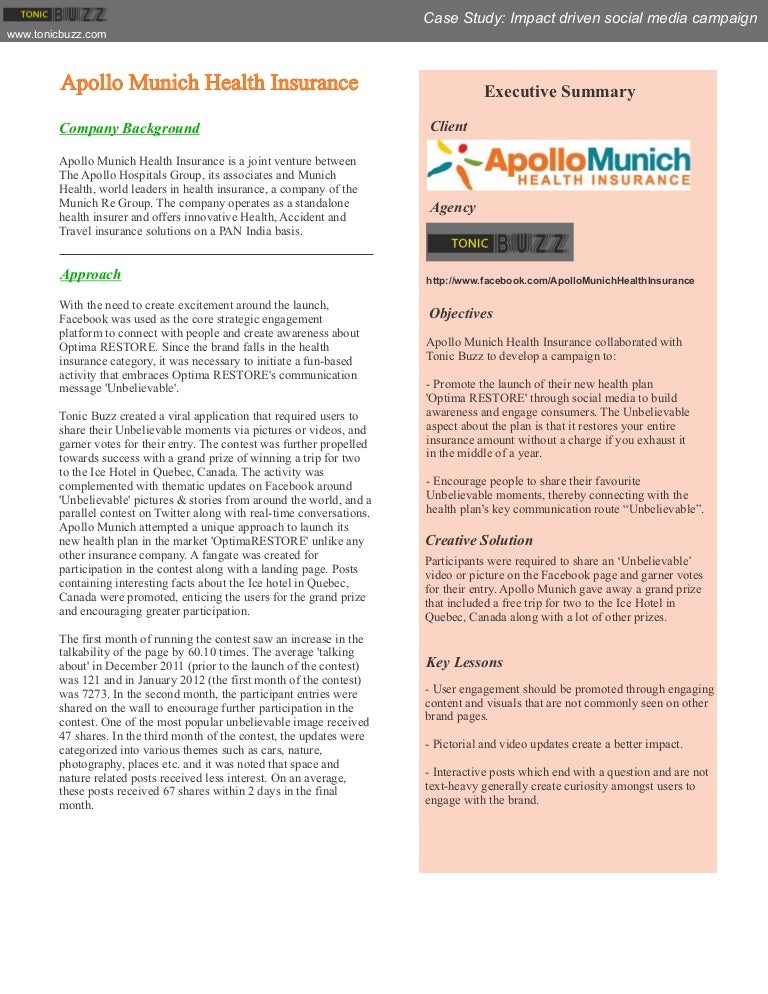 TONIC BUZZ
www.tonicbuzz.com

Case Study: Impact driven social media campaign

Apollo Munich Health Insurance

Company Background

Apollo Munich Health Insurance is a joint venture between The Apollo Hospitals Group, its associates and Munich Health, world leaders in health insurance, a company of the Munich Re Group. The company operates as a standalone health insurer and offers innovative Health, Accident and Travel insurance solutions on a PAN India basis.

Approach

With the need to create excitement around the launch, Facebook was used as the core strategic engagement platform to connect with people and create awareness about Optima RESTORE. Since the brand falls in the health insurance category, it was necessary to initiate a fun-based activity that embraces Optima RESTORE's communication message 'Unbelievable'.

Tonic Buzz created a viral application that required users to share their Unbelievable moments via pictures or videos, and garner votes for their entry. The contest was further propelled towards success with a grand prize of winning a trip for two to the Ice Hotel in Quebec, Canada. The activity was complemented with thematic updates on Facebook around 'Unbelievable' pictures & stories from around the world, and a parallel contest on Twitter along with real-time conversations. Apollo Munich attempted a unique approach to launch its new health plan in the market 'OptimaRESTORE' unlike any other insurance company. A fangate was created for participation in the contest along with a landing page. Posts containing interesting facts about the Ice hotel in Quebec, Canada were promoted, enticing the users for the grand prize and encouraging greater participation.

The first month of running the contest saw an increase in the talkability of the page by 60.10 times. The average 'talking about' in December 2011 (prior to the launch of the contest) was 121 and in January 2012 (the first month of the contest) was 7273. In the second month, the participant entries were shared on the wall to encourage further participation in the contest. One of the most popular unbelievable image received 47 shares. In the third month of the contest, the updates were categorized into various themes such as cars, nature, photography, places etc. and it was noted that space and nature related posts received less interest. On an average, these posts received 67 shares within 2 days in the final month.

Executive Summary

Client

ApolloMunich HEALTH INSURANCE

Agency

TONIC BUZZ

http://www.facebook.com/ApolloMunichHealthInsurance

Objectives

Apollo Munich Health Insurance collaborated with Tonic Buzz to develop a campaign to:

- Promote the launch of their new health plan 'Optima RESTORE' through social media to build awareness and engage consumers. The Unbelievable aspect about the plan is that it restores your entire insurance amount without a charge if you exhaust it in the middle of a year.

- Encourage people to share their favourite Unbelievable moments, thereby connecting with the health plan's key communication route “Unbelievable”.

Creative Solution

Participants were required to share an ‘Unbelievable’ video or picture on the Facebook page and garner votes for their entry. Apollo Munich gave away a grand prize that included a free trip for two to the Ice Hotel in Quebec, Canada along with a lot of other prizes.

Key Lessons

- User engagement should be promoted through engaging content and visuals that are not commonly seen on other brand pages.

- Pictorial and video updates create a better impact.

- Interactive posts which end with a question and are not text-heavy generally create curiosity amongst users to engage with the brand.